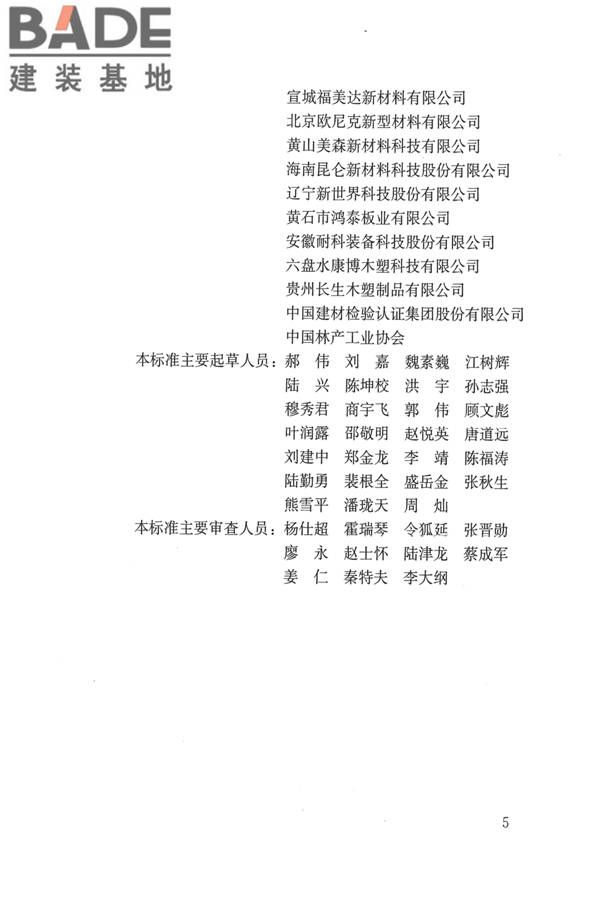 BADE
建装基地

宣城福美达新材料有限公司
北京欧尼克新型材料有限公司
黄山美森新材料科技有限公司
海南昆仑新材料科技股份有限公司
辽宁新世界科技股份有限公司
黄石市鸿泰板业有限公司
安徽耐科装备科技股份有限公司
六盘水康博木塑科技有限公司
贵州长生木塑制品有限公司
中国建材检验认证集团股份有限公司
中国林产工业协会

本标准主要起草人员：郝　伟　刘　嘉　魏素巍　江树辉
陆　兴　陈坤校　洪　宇　孙志强
穆秀君　商宇飞　郭　伟　顾文彪
叶润露　邵敬明　赵悦英　唐道远
刘建中　郑金龙　李　靖　陈福涛
陆勤勇　裴根全　盛岳金　张秋生
熊雪平　潘珑天　周　灿

本标准主要审查人员：杨仕超　霍瑞琴　令狐延　张晋勋
廖　永　赵士怀　陆津龙　蔡成军
姜　仁　秦特夫　李大纲

5